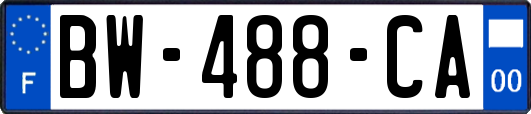 F
BW-488-CA
00